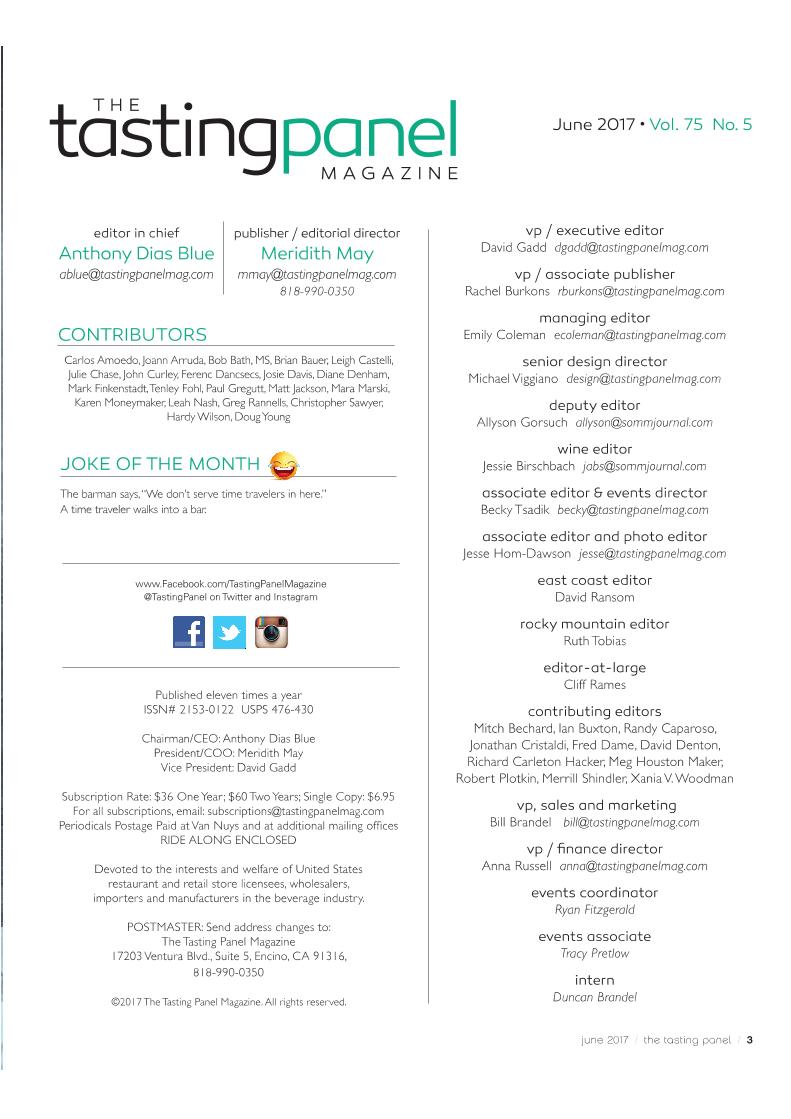 THE
tastingpanel
MAGAZINE

June 2017 • Vol. 75 No. 5

editor in chief
Anthony Dias Blue
ablue@tastingpanelmag.com

publisher / editorial director
Meridith May
mmay@tastingpanelmag.com
818-990-0350

CONTRIBUTORS

Carlos Amoedo, Joann Arruda, Bob Bath, MS, Brian Bauer, Leigh Castelli, Julie Chase, John Curley, Ferenc Dancsecs, Josie Davis, Diane Denham, Mark Finkenstadt, Tenley Fohl, Paul Gregutt, Matt Jackson, Mara Marski, Karen Moneymaker, Leah Nash, Greg Rannells, Christopher Sawyer, Hardy Wilson, Doug Young

JOKE OF THE MONTH

The barman says, "We don't serve time travelers in here."
A time traveler walks into a bar.

www.Facebook.com/TastingPanelMagazine
@TastingPanel on Twitter and Instagram

Published eleven times a year
ISSN# 2153-0122 USPS 476-430

Chairman/CEO: Anthony Dias Blue
President/COO: Meridith May
Vice President: David Gadd

Subscription Rate: $36 One Year; $60 Two Years; Single Copy: $6.95
For all subscriptions, email: subscriptions@tastingpanelmag.com
Periodicals Postage Paid at Van Nuys and at additional mailing offices
RIDE ALONG ENCLOSED

Devoted to the interests and welfare of United States restaurant and retail store licensees, wholesalers, importers and manufacturers in the beverage industry.

POSTMASTER: Send address changes to:
The Tasting Panel Magazine
17203 Ventura Blvd., Suite 5, Encino, CA 91316,
818-990-0350

©2017 The Tasting Panel Magazine. All rights reserved.

vp / executive editor
David Gadd dgadd@tastingpanelmag.com

vp / associate publisher
Rachel Burkons rburkons@tastingpanelmag.com

managing editor
Emily Coleman ecoleman@tastingpanelmag.com

senior design director
Michael Viggiano design@tastingpanelmag.com

deputy editor
Allyson Gorsuch allyson@sommjournal.com

wine editor
Jessie Birschbach jabs@sommjournal.com

associate editor & events director
Becky Tsadik becky@tastingpanelmag.com

associate editor and photo editor
Jesse Hom-Dawson jesse@tastingpanelmag.com

east coast editor
David Ransom

rocky mountain editor
Ruth Tobias

editor-at-large
Cliff Rames

contributing editors
Mitch Bechard, Ian Buxton, Randy Caparoso, Jonathan Cristaldi, Fred Dame, David Denton, Richard Carleton Hacker, Meg Houston Maker, Robert Plotkin, Merrill Shindler, Xania V. Woodman

vp, sales and marketing
Bill Brandel bill@tastingpanelmag.com

vp / finance director
Anna Russell anna@tastingpanelmag.com

events coordinator
Ryan Fitzgerald

events associate
Tracy Pretlow

intern
Duncan Brandel

june 2017 / the tasting panel / 3